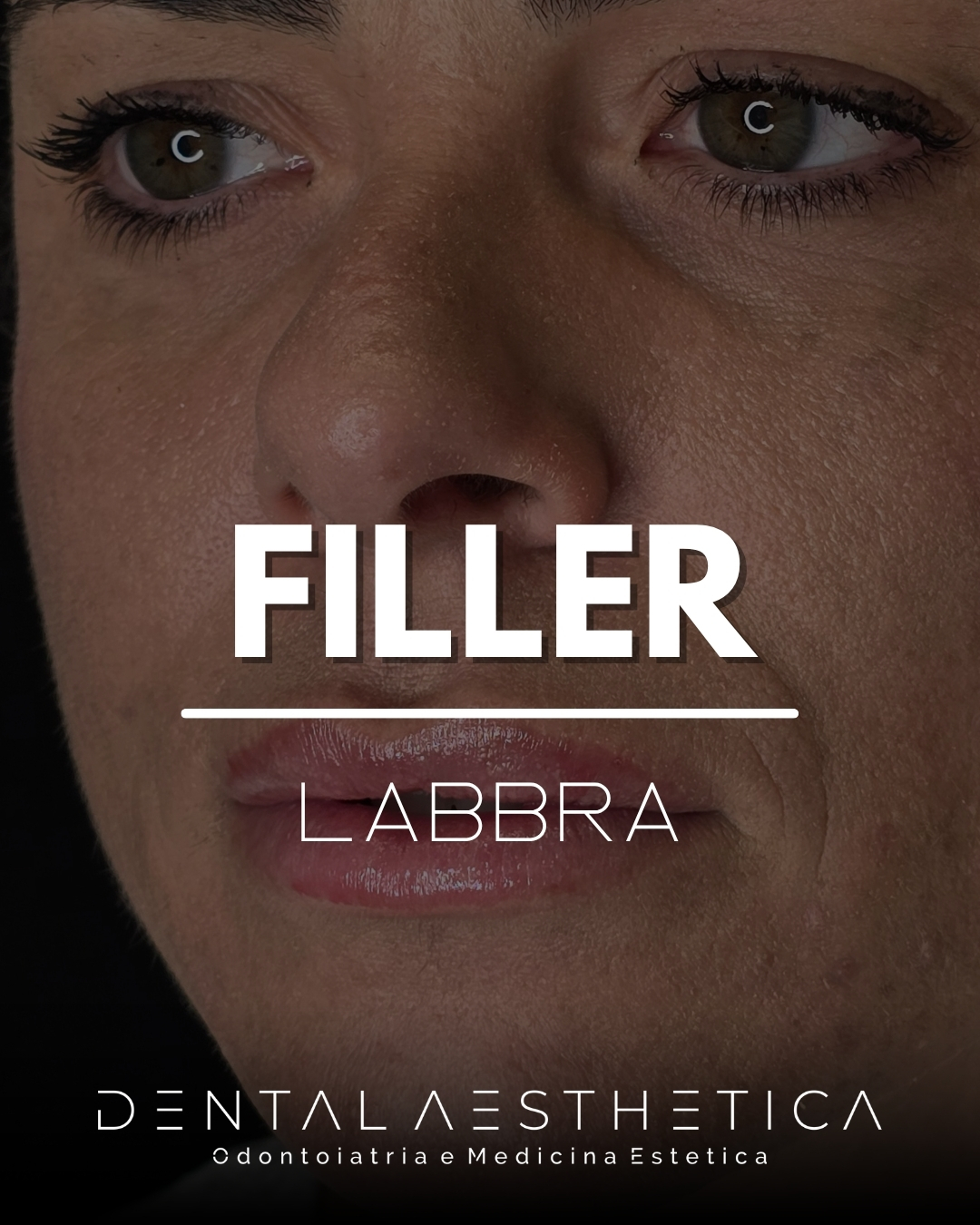 FILLER

LABBRA

DENTAL AESTHETICA
Odontoiatria e Medicina Estetica